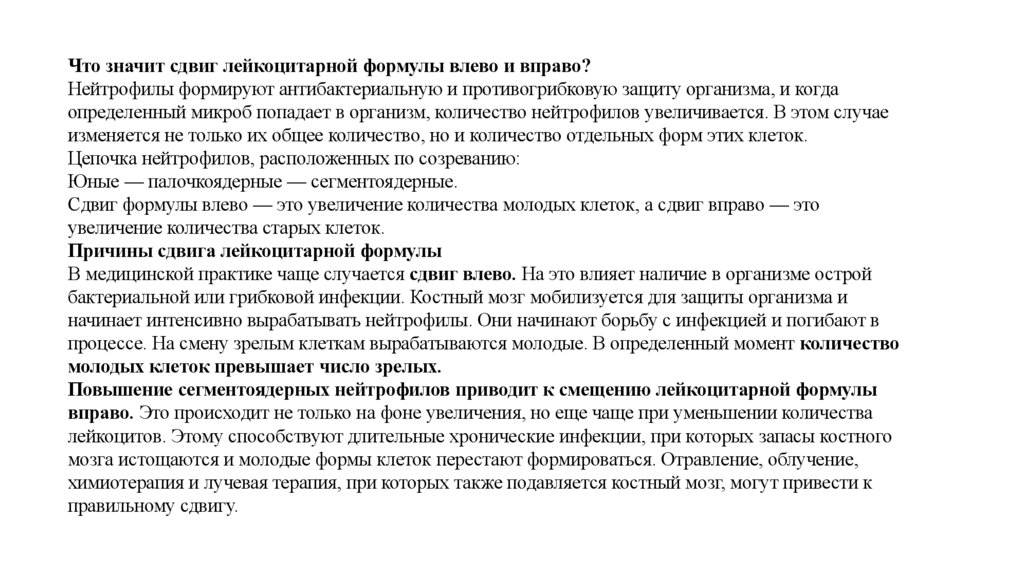 Что значит сдвиг лейкоцитарной формулы влево и вправо?
Нейтрофилы формируют антибактериальную и противогрибковую защиту организма, и когда определенный микроб попадает в организм, количество нейтрофилов увеличивается. В этом случае изменяется не только их общее количество, но и количество отдельных форм этих клеток.
Цепочка нейтрофилов, расположенных по созреванию:
Юные — палочкоядерные — сегментоядерные.
Сдвиг формулы влево — это увеличение количества молодых клеток, а сдвиг вправо — это увеличение количества старых клеток.
Причины сдвига лейкоцитарной формулы
В медицинской практике чаще случается сдвиг влево. На это влияет наличие в организме острой бактериальной или грибковой инфекции. Костный мозг мобилизуется для защиты организма и начинает интенсивно вырабатывать нейтрофилы. Они начинают борьбу с инфекцией и погибают в процессе. На смену зрелым клеткам вырабатываются молодые. В определенный момент количество молодых клеток превышает число зрелых.
Повышение сегментоядерных нейтрофилов приводит к смещению лейкоцитарной формулы вправо. Это происходит не только на фоне увеличения, но еще чаще при уменьшении количества лейкоцитов. Этому способствуют длительные хронические инфекции, при которых запасы костного мозга истощаются и молодые формы клеток перестают формироваться. Отравление, облучение, химиотерапия и лучевая терапия, при которых также подавляется костный мозг, могут привести к правильному сдвигу.